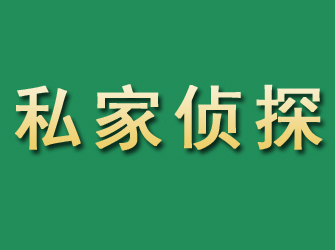 私家侦探